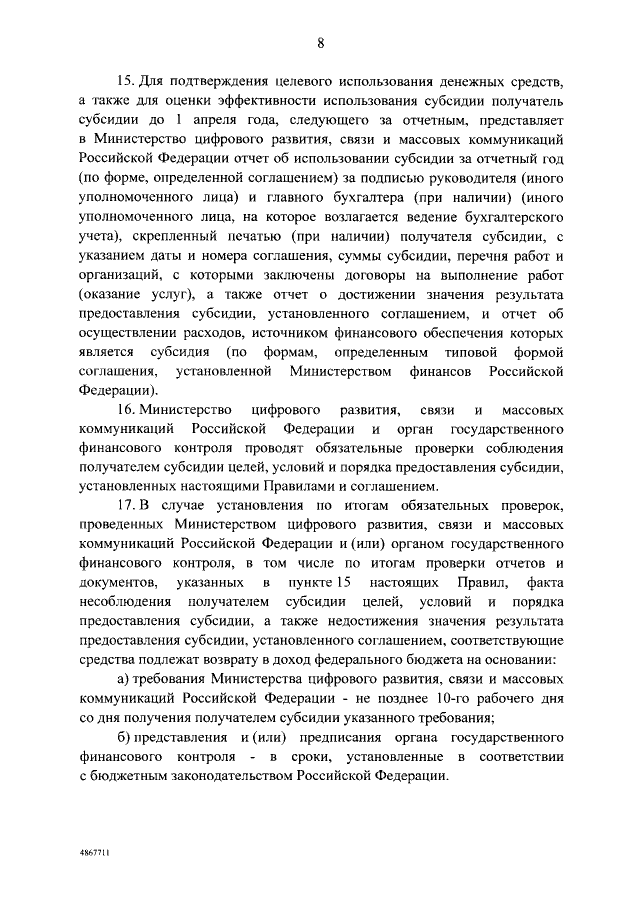 8

15. Для подтверждения целевого использования денежных средств, а также для оценки эффективности использования субсидии получатель субсидии до 1 апреля года, следующего за отчетным, представляет в Министерство цифрового развития, связи и массовых коммуникаций Российской Федерации отчет об использовании субсидии за отчетный год (по форме, определенной соглашением) за подписью руководителя (иного уполномоченного лица) и главного бухгалтера (при наличии) (иного уполномоченного лица, на которое возлагается ведение бухгалтерского учета), скрепленный печатью (при наличии) получателя субсидии, с указанием даты и номера соглашения, суммы субсидии, перечня работ и организаций, с которыми заключены договоры на выполнение работ (оказание услуг), а также отчет о достижении значения результата предоставления субсидии, установленного соглашением, и отчет об осуществлении расходов, источником финансового обеспечения которых является субсидия (по формам, определенным типовой формой соглашения, установленной Министерством финансов Российской Федерации).

16. Министерство цифрового развития, связи и массовых коммуникаций Российской Федерации и орган государственного финансового контроля проводят обязательные проверки соблюдения получателем субсидии целей, условий и порядка предоставления субсидии, установленных настоящими Правилами и соглашением.

17. В случае установления по итогам обязательных проверок, проведенных Министерством цифрового развития, связи и массовых коммуникаций Российской Федерации и (или) органом государственного финансового контроля, в том числе по итогам проверки отчетов и документов, указанных в пункте 15 настоящих Правил, факта несоблюдения получателем субсидии целей, условий и порядка предоставления субсидии, а также недостижения значения результата предоставления субсидии, установленного соглашением, соответствующие средства подлежат возврату в доход федерального бюджета на основании:

а) требования Министерства цифрового развития, связи и массовых коммуникаций Российской Федерации - не позднее 10-го рабочего дня со дня получения получателем субсидии указанного требования;

б) представления и (или) предписания органа государственного финансового контроля - в сроки, установленные в соответствии с бюджетным законодательством Российской Федерации.

4867711